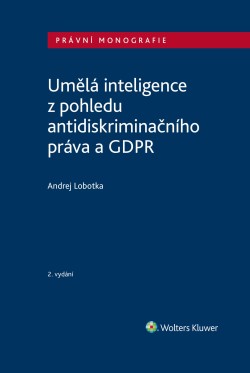 PRÁVNÍ MONOGRAFIE

Umělá inteligence z pohledu antidiskriminačního práva a GDPR

Andrej Lobotka

2. vydání

Wolters Kluwer